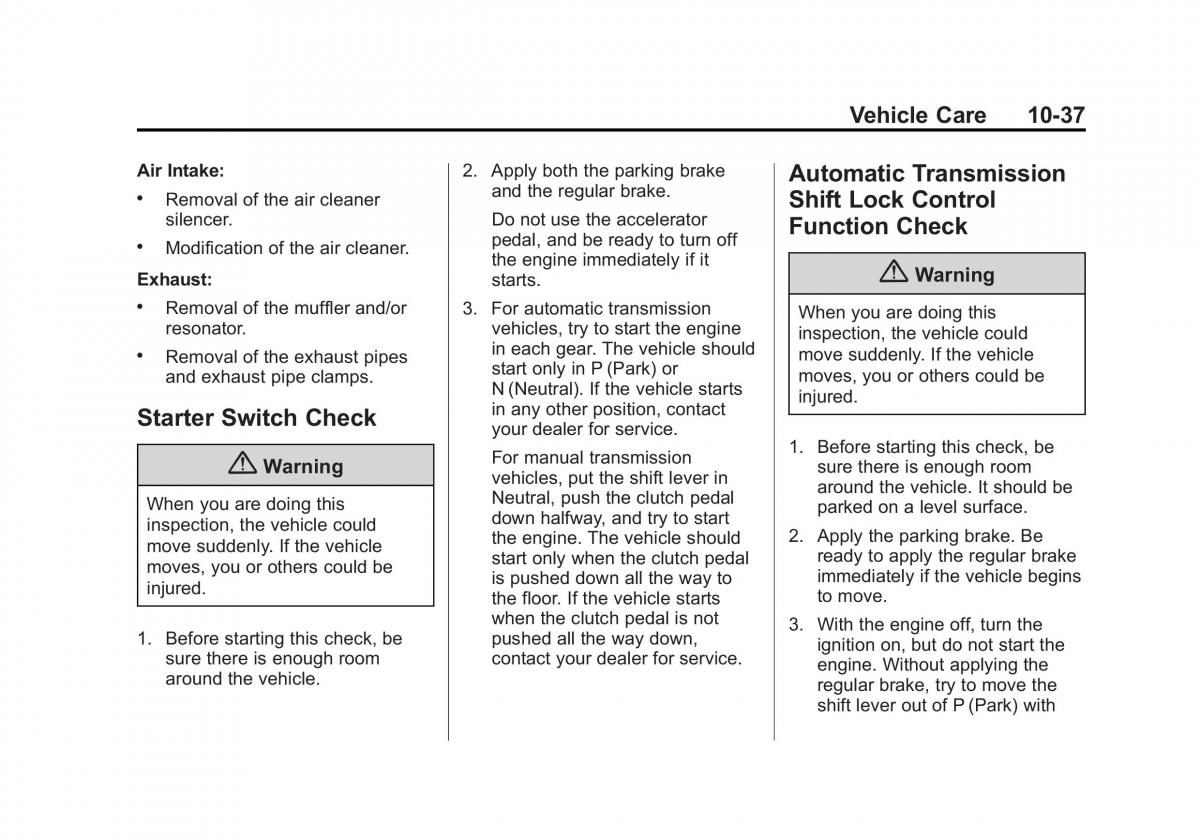 Vehicle Care 10-37

Air Intake:

• Removal of the air cleaner silencer.

• Modification of the air cleaner.

Exhaust:

• Removal of the muffler and/or resonator.

• Removal of the exhaust pipes and exhaust pipe clamps.

Starter Switch Check

⚠ Warning

When you are doing this inspection, the vehicle could move suddenly. If the vehicle moves, you or others could be injured.

1. Before starting this check, be sure there is enough room around the vehicle.

2. Apply both the parking brake and the regular brake.

Do not use the accelerator pedal, and be ready to turn off the engine immediately if it starts.

3. For automatic transmission vehicles, try to start the engine in each gear. The vehicle should start only in P (Park) or N (Neutral). If the vehicle starts in any other position, contact your dealer for service.

For manual transmission vehicles, put the shift lever in Neutral, push the clutch pedal down halfway, and try to start the engine. The vehicle should start only when the clutch pedal is pushed down all the way to the floor. If the vehicle starts when the clutch pedal is not pushed all the way down, contact your dealer for service.

Automatic Transmission Shift Lock Control Function Check

⚠ Warning

When you are doing this inspection, the vehicle could move suddenly. If the vehicle moves, you or others could be injured.

1. Before starting this check, be sure there is enough room around the vehicle. It should be parked on a level surface.

2. Apply the parking brake. Be ready to apply the regular brake immediately if the vehicle begins to move.

3. With the engine off, turn the ignition on, but do not start the engine. Without applying the regular brake, try to move the shift lever out of P (Park) with